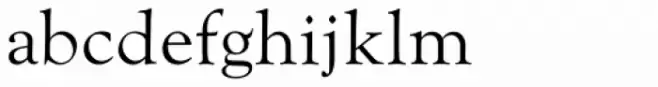 abcdefghijklm